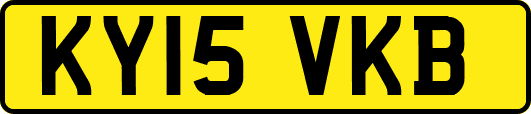 KY15 VKB